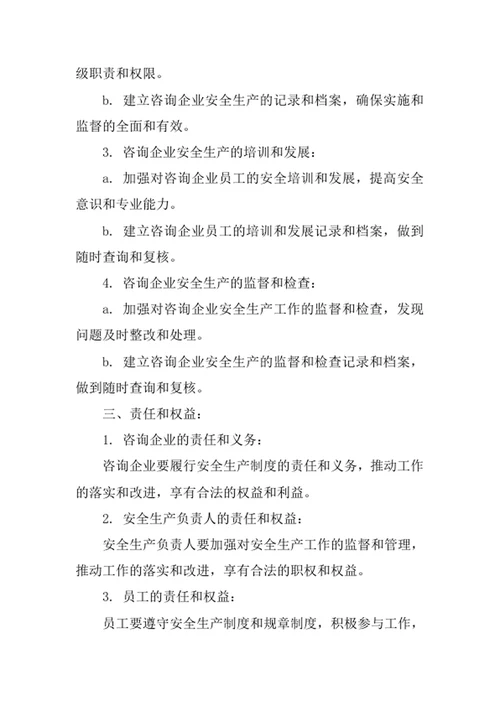 级职责和权限。

b. 建立咨询企业安全生产的记录和档案，确保实施和监督的全面和有效。

3. 咨询企业安全生产的培训和发展：

a. 加强对咨询企业员工的安全培训和发展，提高安全意识和专业能力。

b. 建立咨询企业员工的培训和发展记录和档案，做到随时查询和复核。

4. 咨询企业安全生产的监督和检查：

a. 加强对咨询企业安全生产工作的监督和检查，发现问题及时整改和处理。

b. 建立咨询企业安全生产的监督和检查记录和档案，做到随时查询和复核。

三、责任和权益：

1. 咨询企业的责任和义务：

咨询企业要履行安全生产制度的责任和义务，推动工作的落实和改进，享有合法的权益和利益。

2. 安全生产负责人的责任和权益：

安全生产负责人要加强对安全生产工作的监督和管理，推动工作的落实和改进，享有合法的职权和权益。

3. 员工的责任和权益：

员工要遵守安全生产制度和规章制度，积极参与工作，